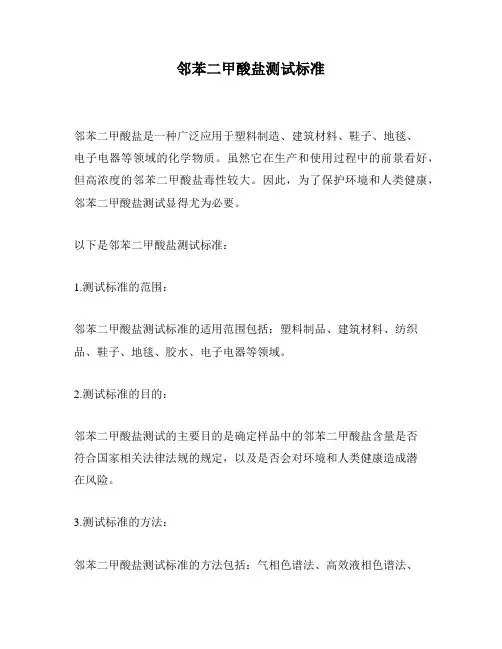 邻苯二甲酸盐测试标准

邻苯二甲酸盐是一种广泛应用于塑料制造、建筑材料、鞋子、地毯、电子电器等领域的化学物质。虽然它在生产和使用过程中的前景看好，但高浓度的邻苯二甲酸盐毒性较大。因此，为了保护环境和人类健康，邻苯二甲酸盐测试显得尤为必要。

以下是邻苯二甲酸盐测试标准：

1.测试标准的范围：

邻苯二甲酸盐测试标准的适用范围包括：塑料制品、建筑材料、纺织品、鞋子、地毯、胶水、电子电器等领域。

2.测试标准的目的：

邻苯二甲酸盐测试的主要目的是确定样品中的邻苯二甲酸盐含量是否符合国家相关法律法规的规定，以及是否会对环境和人类健康造成潜在风险。

3.测试标准的方法：

邻苯二甲酸盐测试标准的方法包括：气相色谱法、高效液相色谱法、